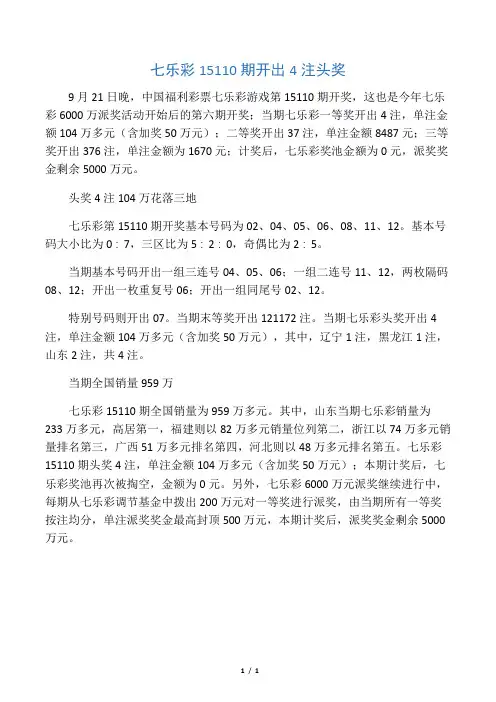 七乐彩 15110 期开出 4 注头奖

9 月 21 日晚，中国福利彩票七乐彩游戏第 15110 期开奖，这也是今年七乐彩 6000 万派奖活动开始后的第六期开奖；当期七乐彩一等奖开出 4 注，单注金额 104 万多元（含加奖 50 万元）；二等奖开出 37 注，单注金额 8487 元；三等奖开出 376 注，单注金额为 1670 元；计奖后，七乐彩奖池金额为 0 元，派奖奖金剩余 5000 万元。

头奖 4 注 104 万花落三地

七乐彩第 15110 期开奖基本号码为 02、04、05、06、08、11、12。基本号码大小比为 0：7，三区比为 5：2：0，奇偶比为 2：5。

当期基本号码开出一组三连号 04、05、06；一组二连号 11、12，两枚隔码 08、12；开出一枚重复号 06；开出一组同尾号 02、12。

特别号码则开出 07。当期末等奖开出 121172 注。当期七乐彩头奖开出 4 注，单注金额 104 万多元（含加奖 50 万元），其中，辽宁 1 注，黑龙江 1 注，山东 2 注，共 4 注。

当期全国销量 959 万

七乐彩 15110 期全国销量为 959 万多元。其中，山东当期七乐彩销量为 233 万多元，高居第一，福建则以 82 万多元销量位列第二，浙江以 74 万多元销量排名第三，广西 51 万多元排名第四，河北则以 48 万多元排名第五。七乐彩 15110 期头奖 4 注，单注金额 104 万多元（含加奖 50 万元）；本期计奖后，七乐彩奖池再次被掏空，金额为 0 元。另外，七乐彩 6000 万元派奖继续进行中，每期从七乐彩调节基金中拨出 200 万元对一等奖进行派奖，由当期所有一等奖按注均分，单注派奖奖金最高封顶 500 万元，本期计奖后，派奖奖金剩余 5000 万元。

1 / 1